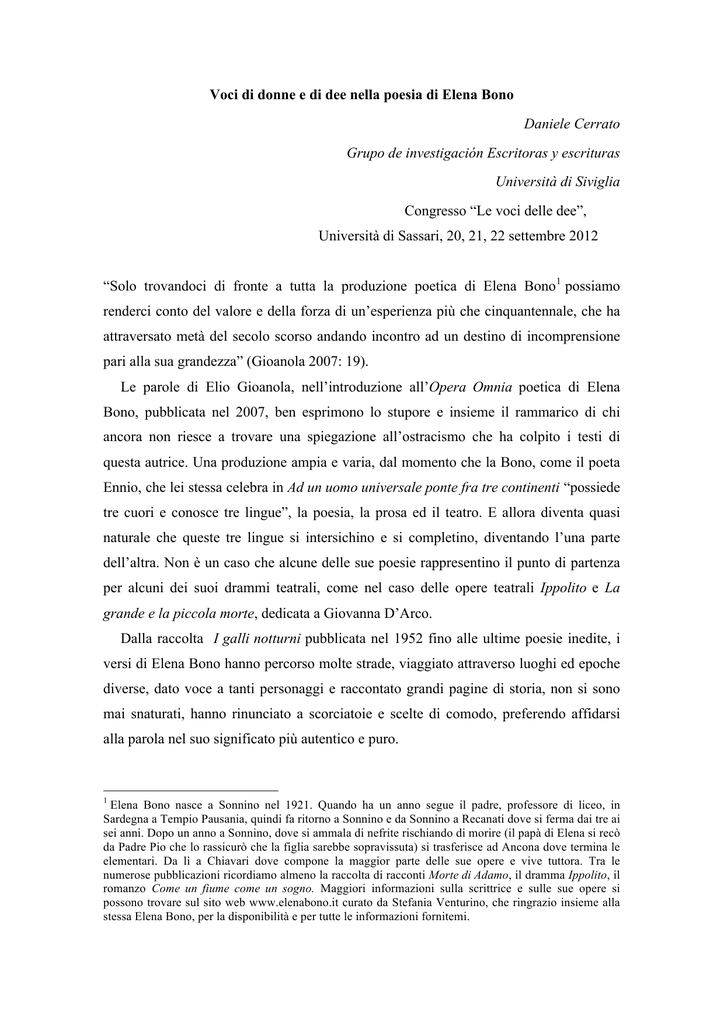 Voci di donne e di dee nella poesia di Elena Bono

Daniele Cerrato

Grupo de investigación Escritoras y escrituras

Università di Siviglia

Congresso “Le voci delle dee”,

Università di Sassari, 20, 21, 22 settembre 2012

“Solo trovandoci di fronte a tutta la produzione poetica di Elena Bono$^1$ possiamo renderci conto del valore e della forza di un’esperienza più che cinquantennale, che ha attraversato metà del secolo scorso andando incontro ad un destino di incomprensione pari alla sua grandezza” (Gioanola 2007: 19).

Le parole di Elio Gioanola, nell’introduzione all’Opera Omnia poetica di Elena Bono, pubblicata nel 2007, ben esprimono lo stupore e insieme il rammarico di chi ancora non riesce a trovare una spiegazione all’ostracismo che ha colpito i testi di questa autrice. Una produzione ampia e varia, dal momento che la Bono, come il poeta Ennio, che lei stessa celebra in Ad un uomo universale ponte fra tre continenti “possiede tre cuori e conosce tre lingue”, la poesia, la prosa ed il teatro. E allora diventa quasi naturale che queste tre lingue si intersichino e si completino, diventando l’una parte dell’altra. Non è un caso che alcune delle sue poesie rappresentino il punto di partenza per alcuni dei suoi drammi teatrali, come nel caso delle opere teatrali Ippolito e La grande e la piccola morte, dedicata a Giovanna D’Arco.

Dalla raccolta I galli notturni pubblicata nel 1952 fino alle ultime poesie inedite, i versi di Elena Bono hanno percorso molte strade, viaggiato attraverso luoghi ed epoche diverse, dato voce a tanti personaggi e raccontato grandi pagine di storia, non si sono mai snaturati, hanno rinunciato a scorciatoie e scelte di comodo, preferendo affidarsi alla parola nel suo significato più autentico e puro.

$^1$ Elena Bono nasce a Sonnino nel 1921. Quando ha un anno segue il padre, professore di liceo, in Sardegna a Tempio Pausania, quindi fa ritorno a Sonnino e da Sonnino a Recanati dove si ferma dai tre ai sei anni. Dopo un anno a Sonnino, dove si ammala di nefrite rischiando di morire (il papà di Elena si recò da Padre Pio che lo rassicurò che la figlia sarebbe sopravissuta) si trasferisce ad Ancona dove termina le elementari. Da lì a Chiavari dove compone la maggior parte delle sue opere e vive tuttora. Tra le numerose pubblicazioni ricordiamo almeno la raccolta di racconti Morte di Adamo, il dramma Ippolito, il romanzo Come un fiume come un sogno. Maggiori informazioni sulla scrittrice e sulle sue opere si possono trovare sul sito web www.elenabono.it curato da Stefania Venturino, che ringrazio insieme alla stessa Elena Bono, per la disponibilità e per tutte le informazioni fornitemi.